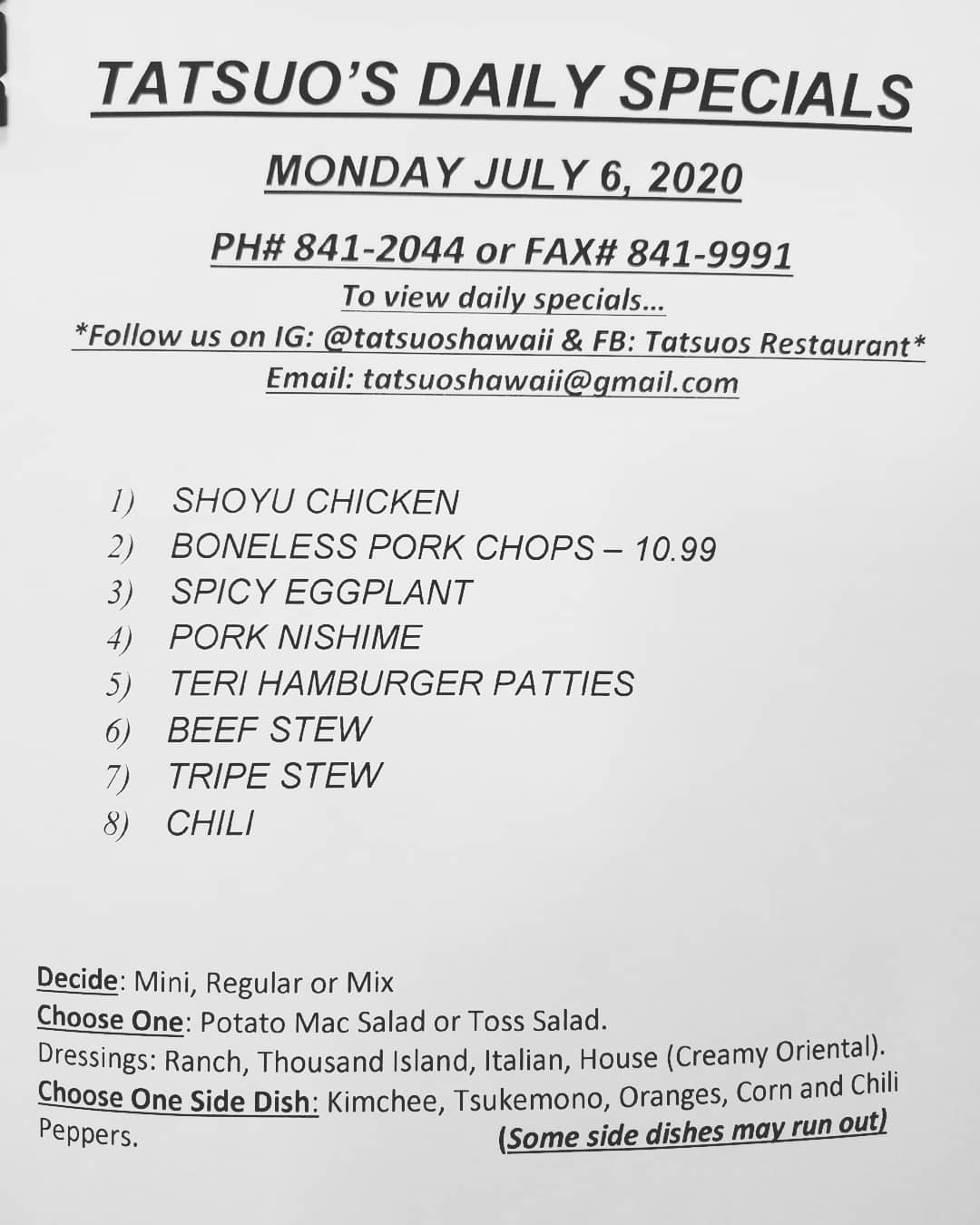 TATSUO'S DAILY SPECIALS

MONDAY JULY 6, 2020

PH# 841-2044 or FAX# 841-9991

To view daily specials...
*Follow us on IG: @tatsuoshawaii & FB: Tatsuos Restaurant*
Email: tatsuoshawaii@gmail.com

1) SHOYU CHICKEN
2) BONELESS PORK CHOPS – 10.99
3) SPICY EGGPLANT
4) PORK NISHIME
5) TERI HAMBURGER PATTIES
6) BEEF STEW
7) TRIPE STEW
8) CHILI

Decide: Mini, Regular or Mix
Choose One: Potato Mac Salad or Toss Salad.
Dressings: Ranch, Thousand Island, Italian, House (Creamy Oriental).
Choose One Side Dish: Kimchee, Tsukemono, Oranges, Corn and Chili Peppers. (Some side dishes may run out)